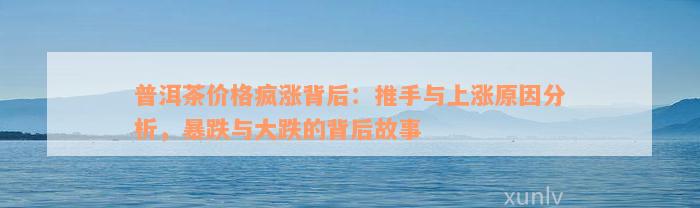 普洱茶价格疯涨背后：推手与上涨原因分析，暴跌与大跌的背后故事

xunlv